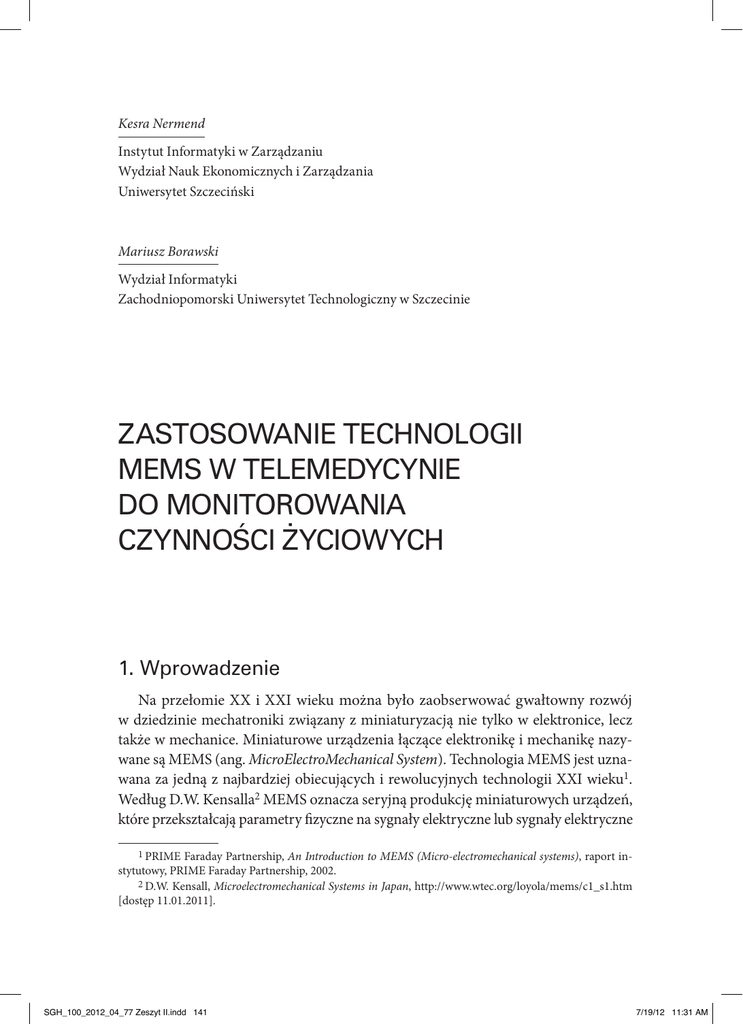 Kesra Nermend

Instytut Informatyki w Zarządzaniu
Wydział Nauk Ekonomicznych i Zarządzania
Uniwersytet Szczeciński

Mariusz Borawski

Wydział Informatyki
Zachodniopomorski Uniwersytet Technologiczny w Szczecinie

ZASTOSOWANIE TECHNOLOGII MEMS W TELEMEDYCYNIE DO MONITOROWANIA CZYNNOŚCI ŻYCIOWYCH

1. Wprowadzenie

Na przełomie XX i XXI wieku można było zaobserwować gwałtowny rozwój w dziedzinie mechatroniki związany z miniaturyzacją nie tylko w elektronice, lecz także w mechanice. Miniaturowe urządzenia łączące elektronikę i mechanikę nazywane są MEMS (ang. MicroElectroMechanical System). Technologia MEMS jest uznawana za jedną z najbardziej obiecujących i rewolucyjnych technologii XXI wieku$^1$. Według D.W. Kensalla$^2$ MEMS oznacza seryjną produkcję miniaturowych urządzeń, które przekształcają parametry fizyczne na sygnały elektryczne lub sygnały elektryczne

$^1$ PRIME Faraday Partnership, An Introduction to MEMS (Micro-electromechanical systems), raport instytutowy, PRIME Faraday Partnership, 2002.

$^2$ D.W. Kensall, Microelectromechanical Systems in Japan, http://www.wtec.org/loyola/mems/c1_s1.htm [dostęp 11.01.2011].

SGH_100_2012_04_77 Zeszyt II.indd 141 7/19/12 11:31 AM